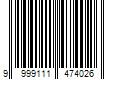 9 999111 474026